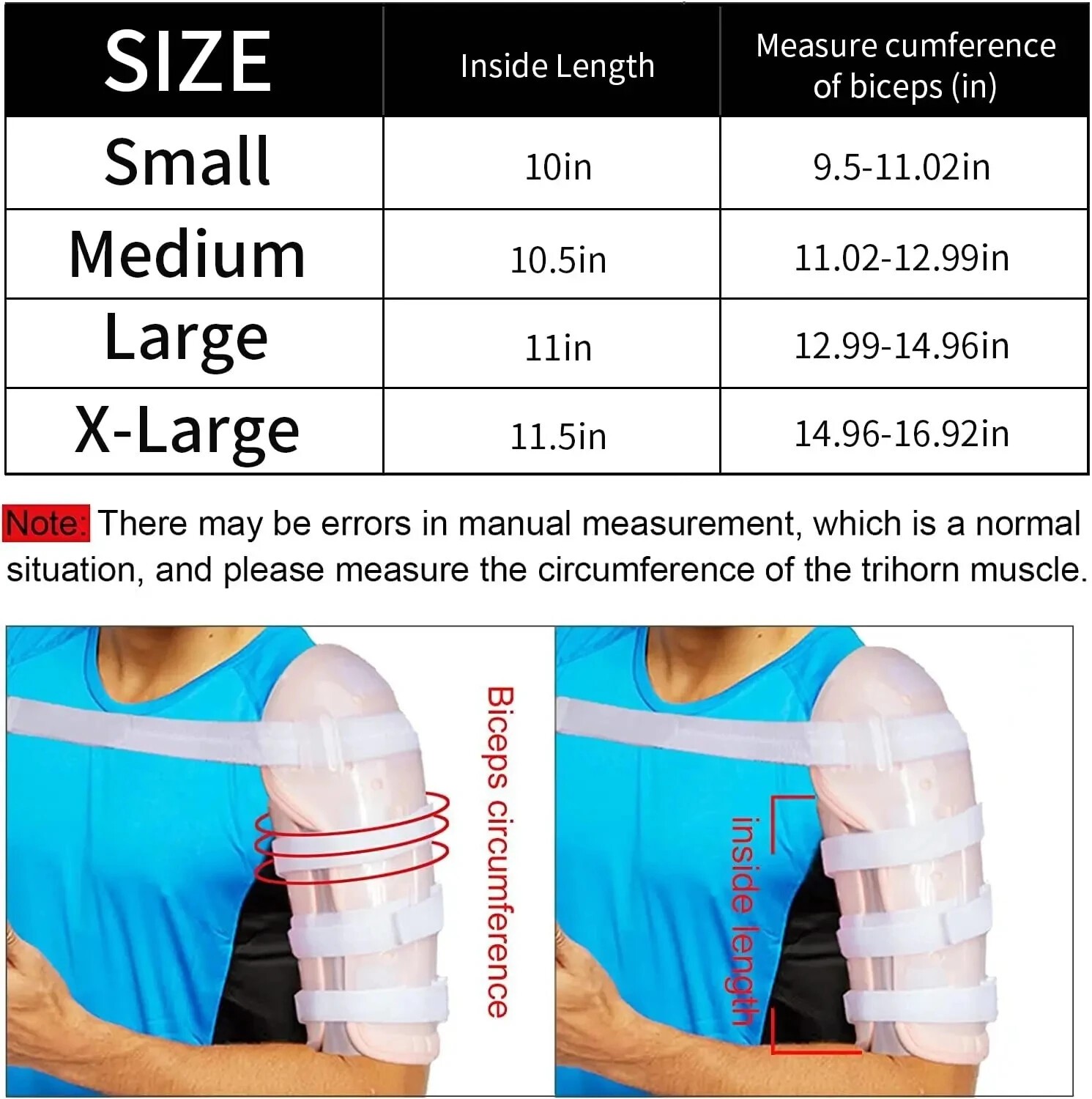 | SIZE | Inside Length | Measure cumference of biceps (in) |
|---|---|---|
| Small | 10in | 9.5-11.02in |
| Medium | 10.5in | 11.02-12.99in |
| Large | 11in | 12.99-14.96in |
| X-Large | 11.5in | 14.96-16.92in |

Note: There may be errors in manual measurement, which is a normal situation, and please measure the circumference of the trihorn muscle.

Biceps circumference

inside length